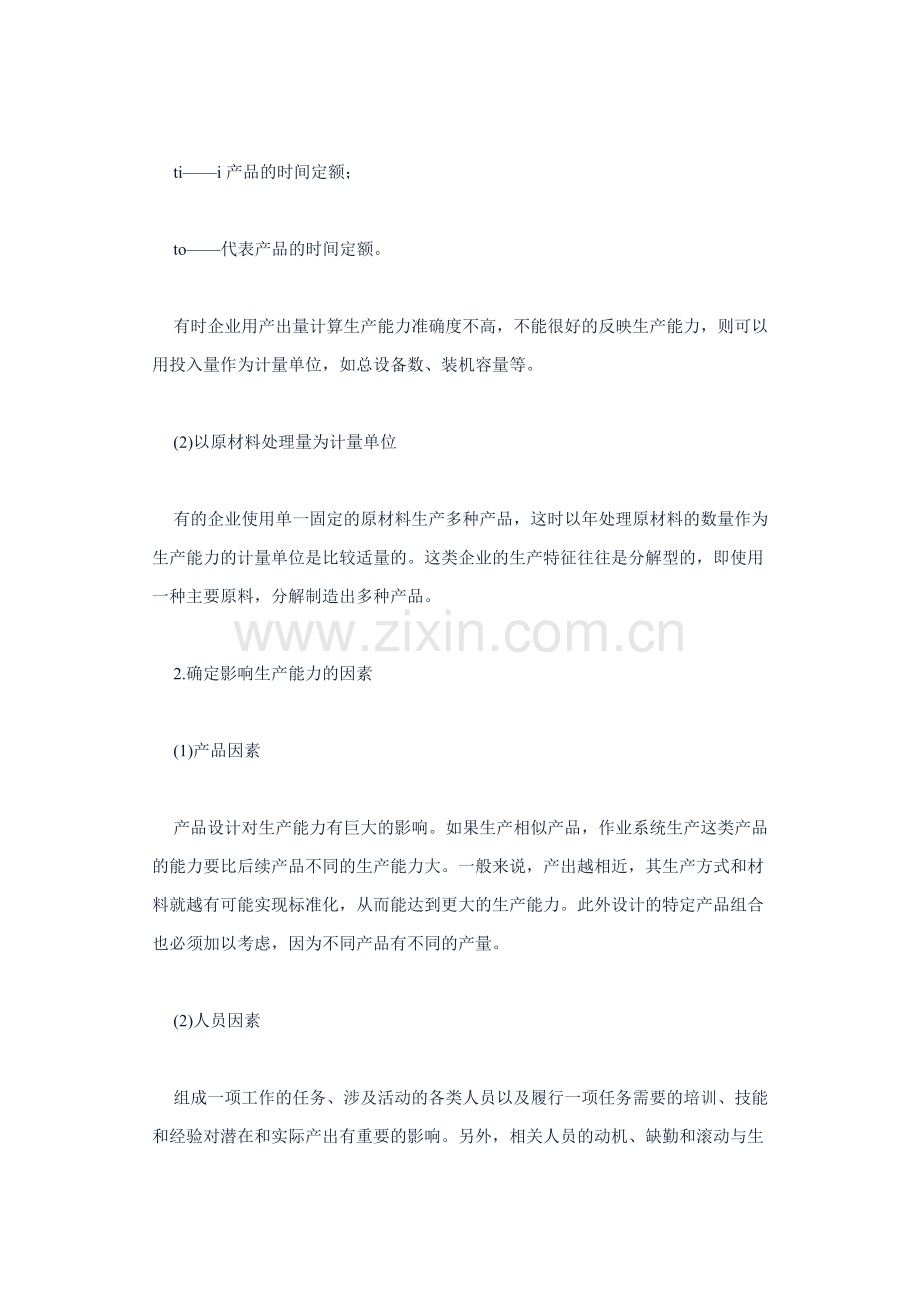 ti——i 产品的时间定额；

to——代表产品的时间定额。

有时企业用产出量计算生产能力准确度不高，不能很好的反映生产能力，则可以用投入量作为计量单位，如总设备数、装机容量等。

(2)以原材料处理量为计量单位

有的企业使用单一固定的原材料生产多种产品，这时以年处理原材料的数量作为生产能力的计量单位是比较适量的。这类企业的生产特征往往是分解型的，即使用一种主要原料，分解制造出多种产品。

www.zixin.com.cn

2.确定影响生产能力的因素

(1)产品因素

产品设计对生产能力有巨大的影响。如果生产相似产品，作业系统生产这类产品的能力要比后续产品不同的生产能力大。一般来说，产出越相近，其生产方式和材料就越有可能实现标准化，从而能达到更大的生产能力。此外设计的特定产品组合也必须加以考虑，因为不同产品有不同的产量。

(2)人员因素

组成一项工作的任务、涉及活动的各类人员以及履行一项任务需要的培训、技能和经验对潜在和实际产出有重要的影响。另外，相关人员的动机、缺勤和滚动与生